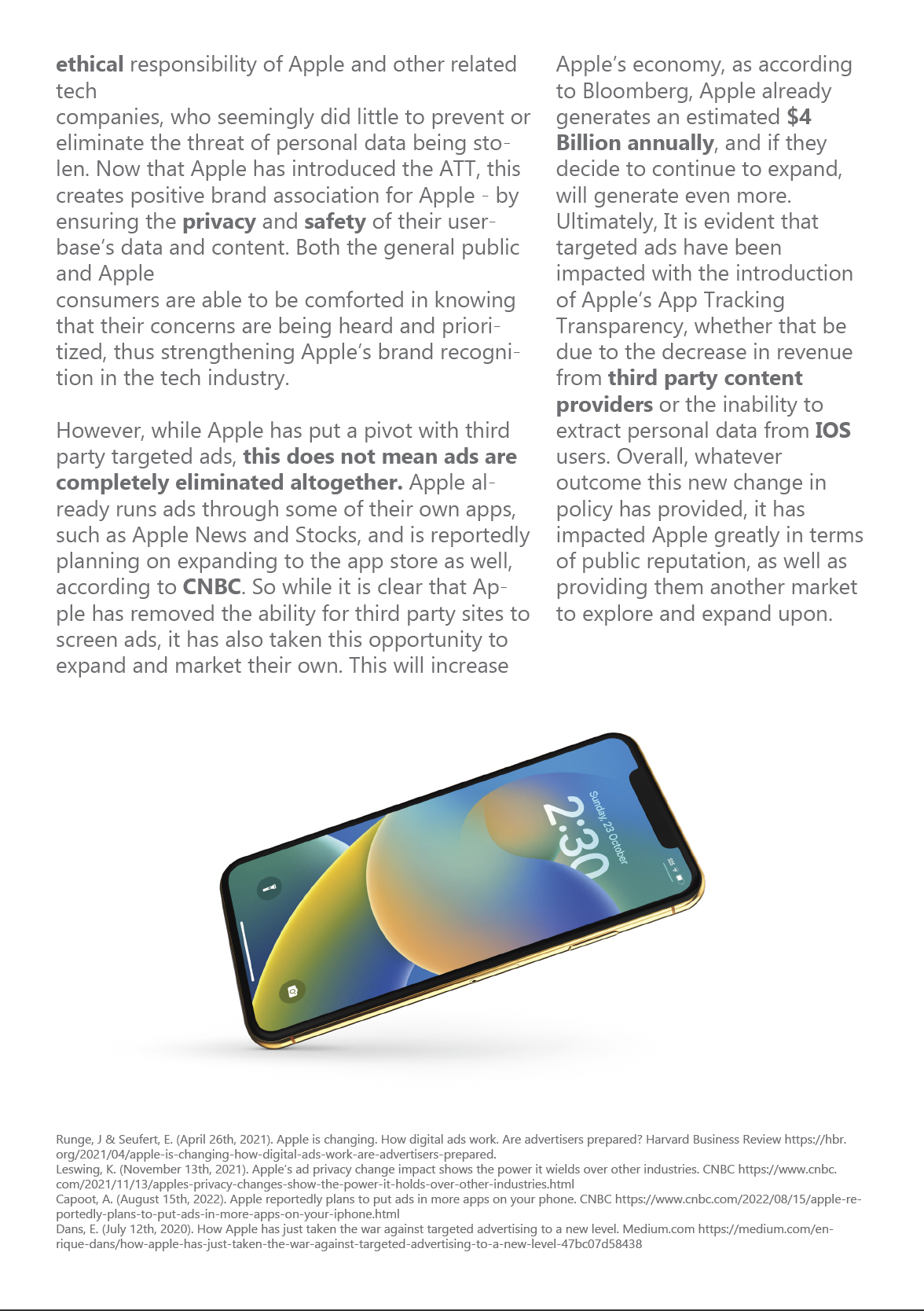 ethical responsibility of Apple and other related tech

companies, who seemingly did little to prevent or eliminate the threat of personal data being stolen. Now that Apple has introduced the ATT, this creates positive brand association for Apple - by ensuring the privacy and safety of their userbase's data and content. Both the general public and Apple

consumers are able to be comforted in knowing that their concerns are being heard and prioritized, thus strengthening Apple's brand recognition in the tech industry.

However, while Apple has put a pivot with third party targeted ads, this does not mean ads are completely eliminated altogether. Apple already runs ads through some of their own apps, such as Apple News and Stocks, and is reportedly planning on expanding to the app store as well, according to CNBC. So while it is clear that Apple has removed the ability for third party sites to screen ads, it has also taken this opportunity to expand and market their own. This will increase

Apple's economy, as according to Bloomberg, Apple already generates an estimated $4 Billion annually, and if they decide to continue to expand, will generate even more. Ultimately, It is evident that targeted ads have been impacted with the introduction of Apple's App Tracking Transparency, whether that be due to the decrease in revenue from third party content providers or the inability to extract personal data from IOS users. Overall, whatever outcome this new change in policy has provided, it has impacted Apple greatly in terms of public reputation, as well as providing them another market to explore and expand upon.

Sunday, 23 October
2:30

Runge, J & Seufert, E. (April 26th, 2021). Apple is changing. How digital ads work. Are advertisers prepared? Harvard Business Review https://hbr.org/2021/04/apple-is-changing-how-digital-ads-work-are-advertisers-prepared.
Leswing, K. (November 13th, 2021). Apple's ad privacy change impact shows the power it wields over other industries. CNBC https://www.cnbc.com/2021/11/13/apples-privacy-changes-show-the-power-it-holds-over-other-industries.html
Capoot, A. (August 15th, 2022). Apple reportedly plans to put ads in more apps on your phone. CNBC https://www.cnbc.com/2022/08/15/apple-reportedly-plans-to-put-ads-in-more-apps-on-your-iphone.html
Dans, E. (July 12th, 2020). How Apple has just taken the war against targeted advertising to a new level. Medium.com https://medium.com/enrique-dans/how-apple-has-just-taken-the-war-against-targeted-advertising-to-a-new-level-47bc07d58438